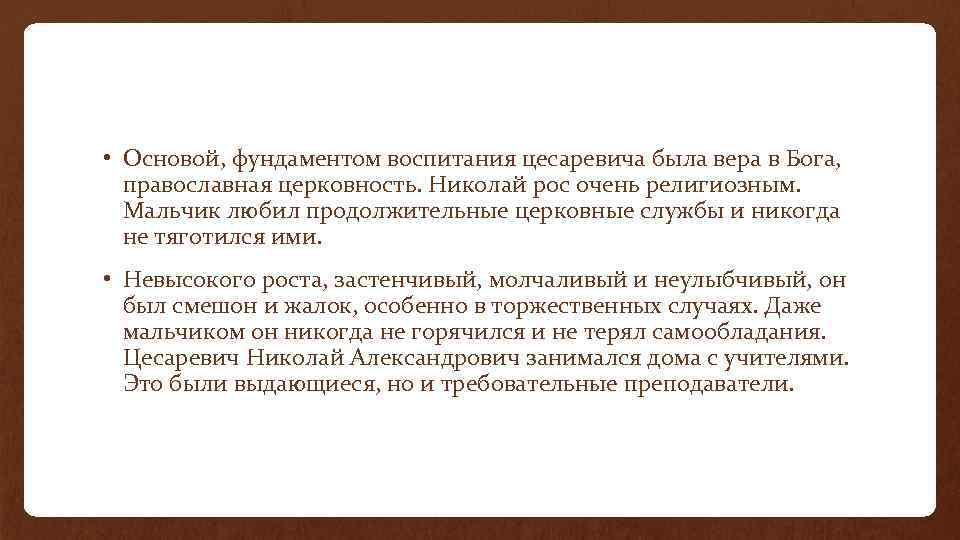 • Основой, фундаментом воспитания цесаревича была вера в Бога, православная церковность. Николай рос очень религиозным. Мальчик любил продолжительные церковные службы и никогда не тяготился ими.

• Невысокого роста, застенчивый, молчаливый и неулыбчивый, он был смешон и жалок, особенно в торжественных случаях. Даже мальчиком он никогда не горячился и не терял самообладания. Цесаревич Николай Александрович занимался дома с учителями. Это были выдающиеся, но и требовательные преподаватели.